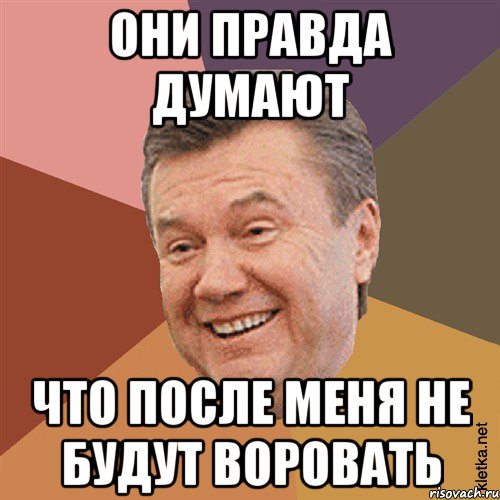 ОНИ ПРАВДА ДУМАЮТ

ЧТО ПОСЛЕ МЕНЯ НЕ БУДУТ ВОРОВАТЬ

Kletka.net

risovach.ru